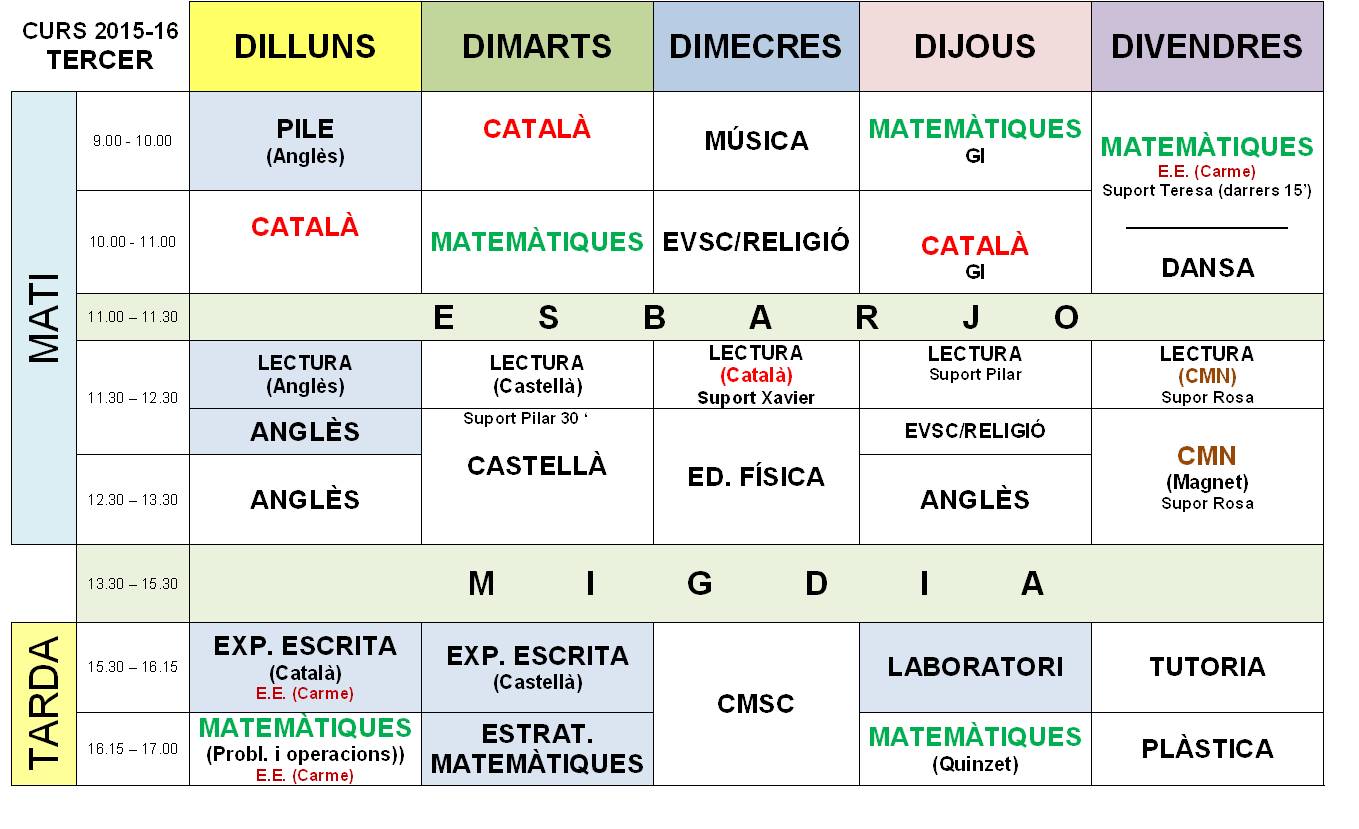 | CURS 2015-16 TERCER | | DILLUNS | DIMARTS | DIMECRES | DIJOUS | DIVENDRES |
|---|---|---|---|---|---|---|
| MATI | 9.00 - 10.00 | PILE (Anglès) | CATALÀ | MÚSICA | MATEMÀTIQUES GI | MATEMÀTIQUES E.E. (Carme) Suport Teresa (darrers 15') |
| | 10.00 - 11.00 | CATALÀ | MATEMÀTIQUES | EVSC/RELIGIÓ | CATALÀ GI | DANSA |
| | 11.00 – 11.30 | E S B A R J O | | | | |
| | 11.30 – 12.30 | LECTURA (Anglès) | LECTURA (Castellà) | LECTURA (Català) Suport Xavier | LECTURA Suport Pilar | LECTURA (CMN) Supor Rosa |
| | | ANGLÈS | Suport Pilar 30 ' CASTELLÀ | ED. FÍSICA | EVSC/RELIGIÓ | CMN (Magnet) Supor Rosa |
| | 12.30 – 13.30 | ANGLÈS | | | ANGLÈS | |
| | 13.30 – 15.30 | M I G D I A | | | | |
| TARDA | 15.30 – 16.15 | EXP. ESCRITA (Català) E.E. (Carme) | EXP. ESCRITA (Castellà) | CMSC | LABORATORI | TUTORIA |
| | 16.15 – 17.00 | MATEMÀTIQUES (Probl. i operacions)) E.E. (Carme) | ESTRAT. MATEMÀTIQUES | | MATEMÀTIQUES (Quinzet) | PLÀSTICA |